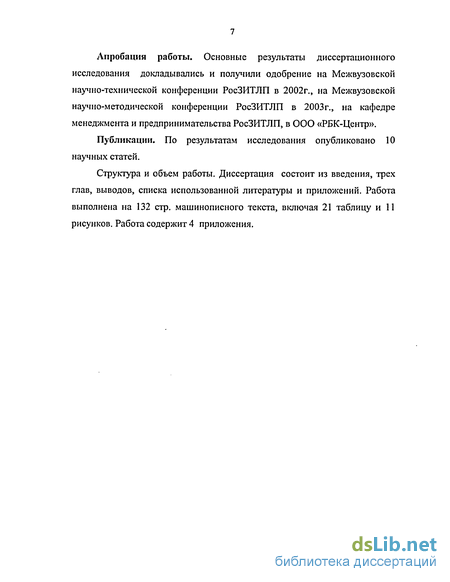 7

Апробация работы. Основные результаты диссертационного исследования докладывались и получили одобрение на Межвузовской научно-технической конференции РосЗИТЛП в 2002г., на Межвузовской научно-методической конференции РосЗИТЛП в 2003г., на кафедре менеджмента и предпринимательства РосЗИТЛП, в ООО «РБК-Центр».

Публикации. По результатам исследования опубликовано 10 научных статей.

Структура и объем работы. Диссертация состоит из введения, трех глав, выводов, списка использованной литературы и приложений. Работа выполнена на 132 стр. машинописного текста, включая 21 таблицу и 11 рисунков. Работа содержит 4 приложения.

dsLib.net
библиотека диссертаций